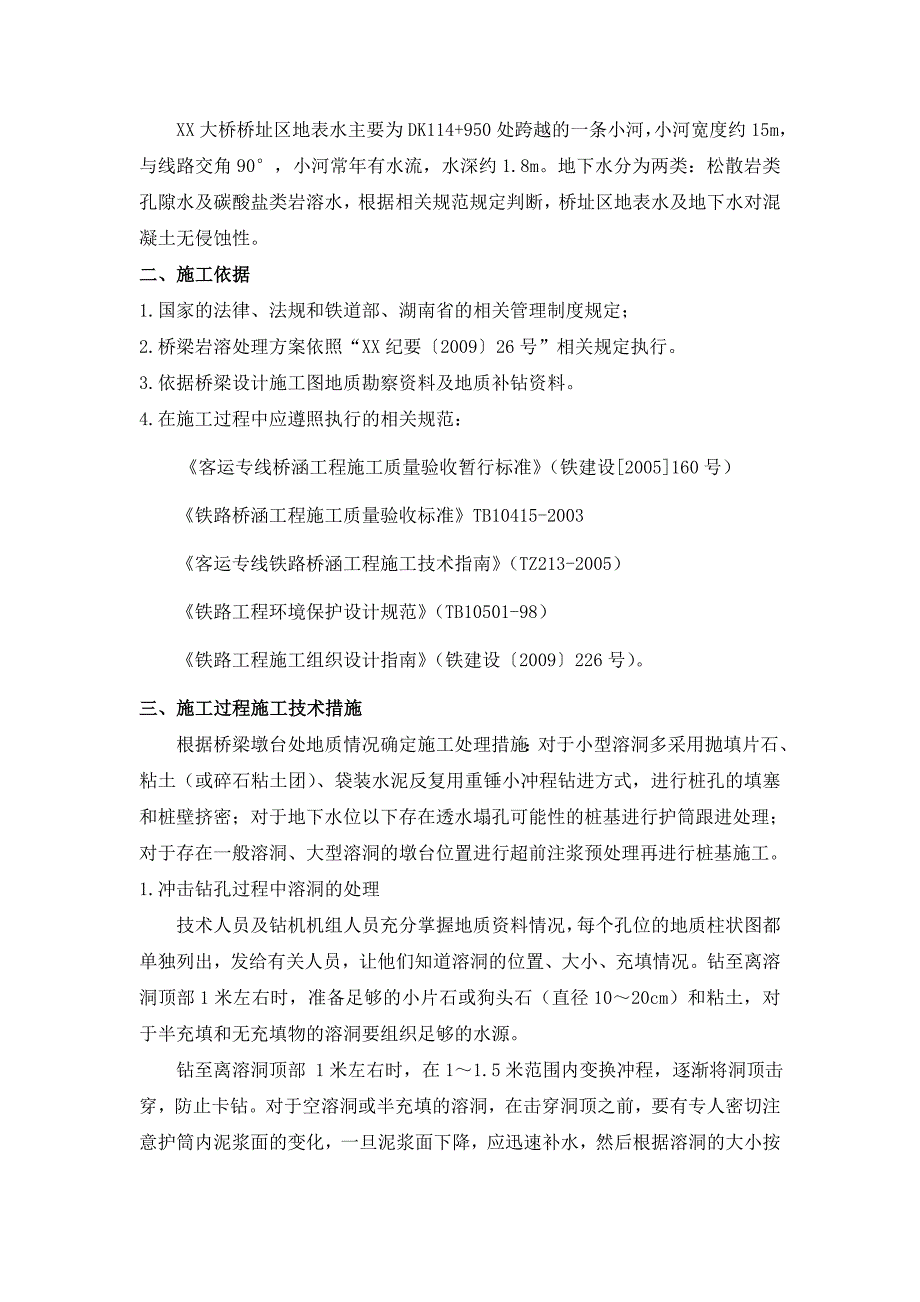 XX 大桥桥址区地表水主要为 DK114+950 处跨越的一条小河，小河宽度约 15m，与线路交角 90°，小河常年有水流，水深约 1.8m。地下水分为两类：松散岩类孔隙水及碳酸盐类岩溶水，根据相关规范规定判断，桥址区地表水及地下水对混凝土无侵蚀性。

二、施工依据

1.国家的法律、法规和铁道部、湖南省的相关管理制度规定；

2.桥梁岩溶处理方案依照“XX 纪要〔2009〕26 号”相关规定执行。

3.依据桥梁设计施工图地质勘察资料及地质补钻资料。

4.在施工过程中应遵照执行的相关规范：

《客运专线桥涵工程施工质量验收暂行标准》(铁建设[2005]160 号)

《铁路桥涵工程施工质量验收标准》TB10415-2003

《客运专线铁路桥涵工程施工技术指南》(TZ213-2005)

《铁路工程环境保护设计规范》(TB10501-98)

《铁路工程施工组织设计指南》(铁建设〔2009〕226 号)。

三、施工过程施工技术措施

根据桥梁墩台处地质情况确定施工处理措施 对于小型溶洞多采用抛填片石、粘土（或碎石粘土团）、袋装水泥反复用重锤小冲程钻进方式，进行桩孔的填塞和桩壁挤密；对于地下水位以下存在透水塌孔可能性的桩基进行护筒跟进处理；对于存在一般溶洞、大型溶洞的墩台位置进行超前注浆预处理再进行桩基施工。

1.冲击钻孔过程中溶洞的处理

技术人员及钻机机组人员充分掌握地质资料情况，每个孔位的地质柱状图都单独列出，发给有关人员，让他们知道溶洞的位置、大小、充填情况。钻至离溶洞顶部 1 米左右时，准备足够的小片石或狗头石（直径 10～20cm）和粘土，对于半充填和无充填物的溶洞要组织足够的水源。

钻至离溶洞顶部 1 米左右时，在 1～1.5 米范围内变换冲程，逐渐将洞顶击穿，防止卡钻。对于空溶洞或半充填的溶洞，在击穿洞顶之前，要有专人密切注意护筒内泥浆面的变化，一旦泥浆面下降，应迅速补水，然后根据溶洞的大小按